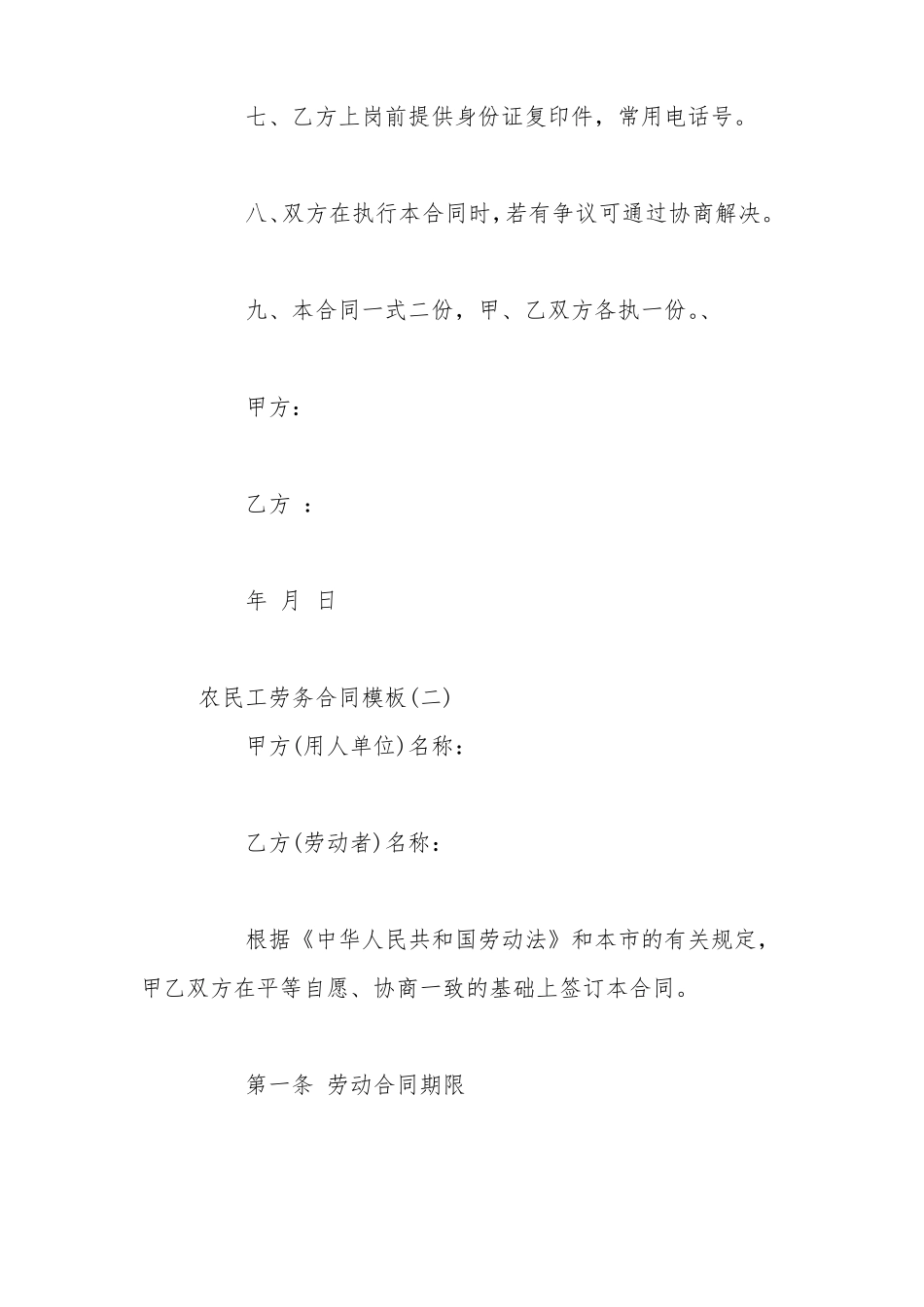 七、乙方上岗前提供身份证复印件，常用电话号。

八、双方在执行本合同时，若有争议可通过协商解决。

九、本合同一式二份，甲、乙双方各执一份。、

甲方：

乙方 ：

年 月 日

农民工劳务合同模板(二)

甲方(用人单位)名称：

乙方(劳动者)名称：

根据《中华人民共和国劳动法》和本市的有关规定，甲乙双方在平等自愿、协商一致的基础上签订本合同。

第一条 劳动合同期限